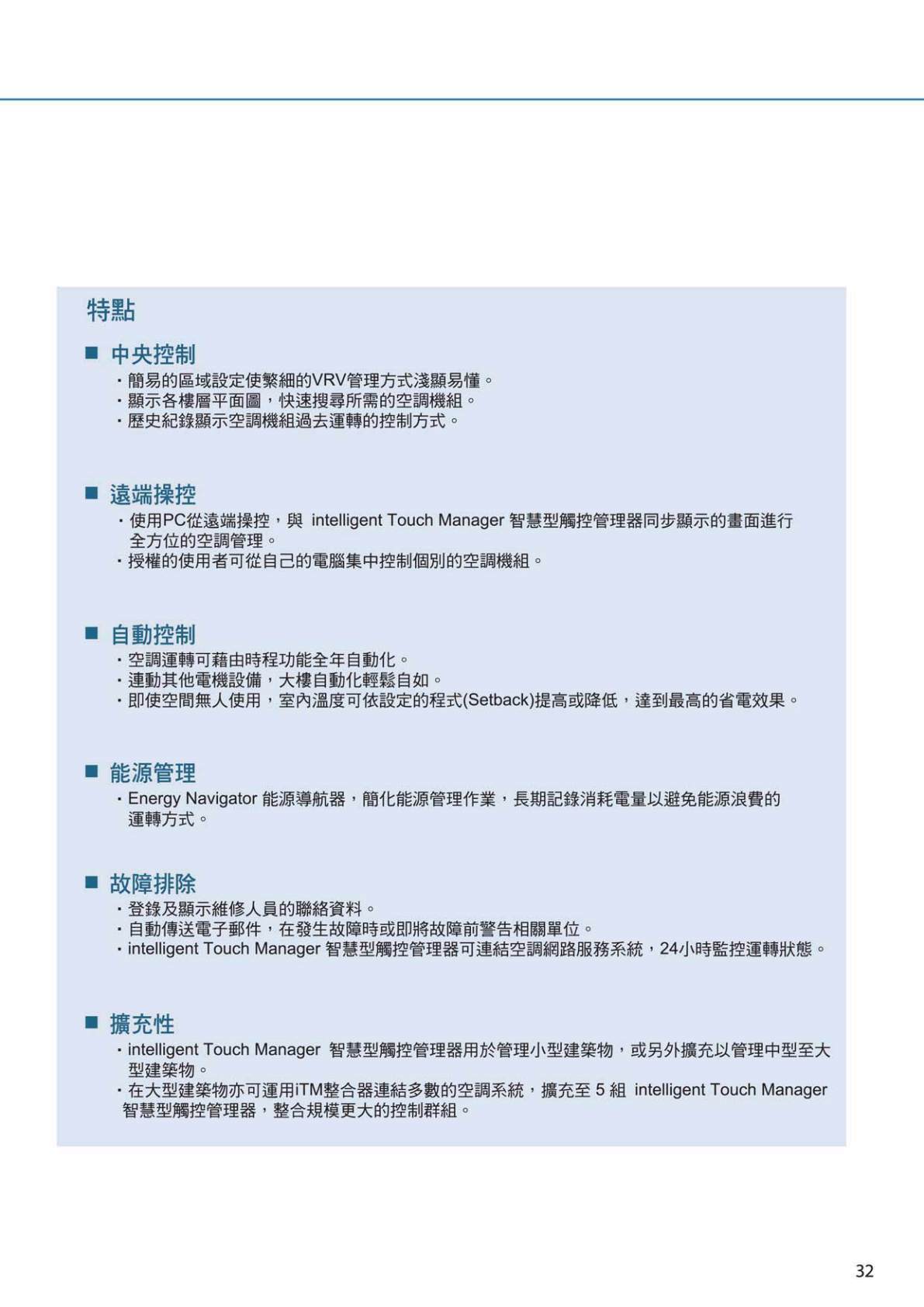 特點

■ 中央控制

・簡易的區域設定使繁細的VRV管理方式淺顯易懂。
・顯示各樓層平面圖，快速搜尋所需的空調機組。
・歷史紀錄顯示空調機組過去運轉的控制方式。

■ 遠端操控

・使用PC從遠端操控，與 intelligent Touch Manager 智慧型觸控管理器同步顯示的畫面進行全方位的空調管理。
・授權的使用者可從自己的電腦集中控制個別的空調機組。

■ 自動控制

・空調運轉可藉由時程功能全年自動化。
・連動其他電機設備，大樓自動化輕鬆自如。
・即使空間無人使用，室內溫度可依設定的程式(Setback)提高或降低，達到最高的省電效果。

■ 能源管理

・Energy Navigator 能源導航器，簡化能源管理作業，長期記錄消耗電量以避免能源浪費的運轉方式。

■ 故障排除

・登錄及顯示維修人員的聯絡資料。
・自動傳送電子郵件，在發生故障時或即將故障前警告相關單位。
・intelligent Touch Manager 智慧型觸控管理器可連結空調網路服務系統，24小時監控運轉狀態。

■ 擴充性

・intelligent Touch Manager 智慧型觸控管理器用於管理小型建築物，或另外擴充以管理中型至大型建築物。
・在大型建築物亦可運用iTM整合器連結多數的空調系統，擴充至 5 組 intelligent Touch Manager 智慧型觸控管理器，整合規模更大的控制群組。

32